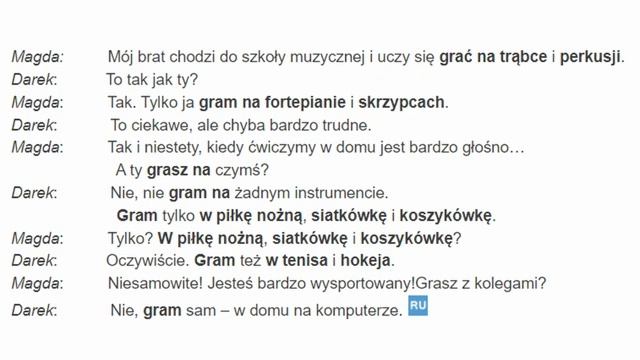 Magda: Mój brat chodzi do szkoły muzycznej i uczy się grać na trąbce i perkusji.
Darek: To tak jak ty?
Magda: Tak. Tylko ja gram na fortepianie i skrzypcach.
Darek: To ciekawe, ale chyba bardzo trudne.
Magda: Tak i niestety, kiedy ćwiczymy w domu jest bardzo głośno… A ty grasz na czymś?
Darek: Nie, nie gram na żadnym instrumencie. Gram tylko w piłkę nożną, siatkówkę i koszykówkę.
Magda: Tylko? W piłkę nożną, siatkówkę i koszykówkę?
Darek: Oczywiście. Gram też w tenisa i hokeja.
Magda: Niesamowite! Jesteś bardzo wysportowany!Grasz z kolegami?
Darek: Nie, gram sam – w domu na komputerze. RU